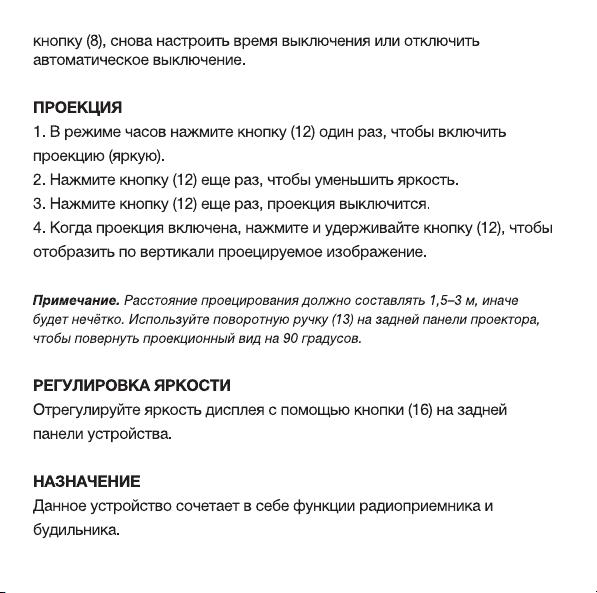 кнопку (8), снова настроить время выключения или отключить автоматическое выключение.

ПРОЕКЦИЯ
1. В режиме часов нажмите кнопку (12) один раз, чтобы включить проекцию (яркую).
2. Нажмите кнопку (12) еще раз, чтобы уменьшить яркость.
3. Нажмите кнопку (12) еще раз, проекция выключится.
4. Когда проекция включена, нажмите и удерживайте кнопку (12), чтобы отобразить по вертикали проецируемое изображение.

Примечание. Расстояние проецирования должно составлять 1,5–3 м, иначе будет нечётко. Используйте поворотную ручку (13) на задней панели проектора, чтобы повернуть проекционный вид на 90 градусов.

РЕГУЛИРОВКА ЯРКОСТИ
Отрегулируйте яркость дисплея с помощью кнопки (16) на задней панели устройства.

НАЗНАЧЕНИЕ
Данное устройство сочетает в себе функции радиоприемника и будильника.